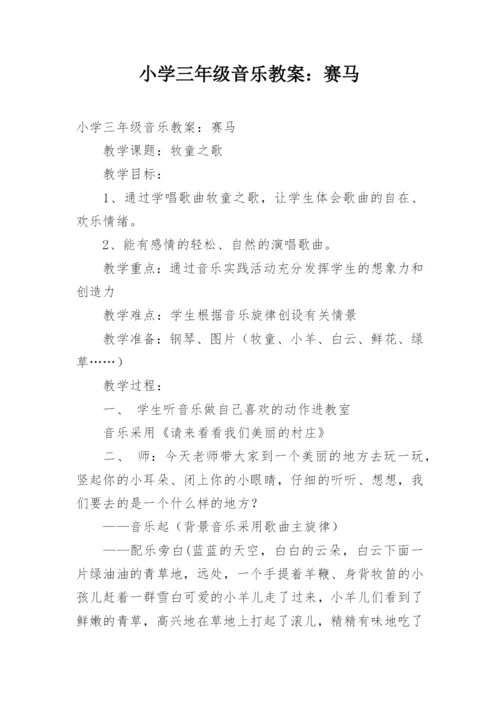 小学三年级音乐教案：赛马

小学三年级音乐教案：赛马

教学课题：牧童之歌

教学目标：

1、通过学唱歌曲牧童之歌，让学生体会歌曲的自在、欢乐情绪。

2、能有感情的轻松、自然的演唱歌曲。

教学重点：通过音乐实践活动充分发挥学生的想象力和创造力

教学难点：学生根据音乐旋律创设有关情景

教学准备：钢琴、图片（牧童、小羊、白云、鲜花、绿草……）

教学过程：

一、 学生听音乐做自己喜欢的动作进教室

音乐采用《请来看看我们美丽的村庄》

二、 师：今天老师带大家到一个美丽的地方去玩一玩，竖起你的小耳朵、闭上你的小眼睛，仔细的听听、想想，我们要去的是一个什么样的地方？

——音乐起（背景音乐采用歌曲主旋律）

——配乐旁白(蓝蓝的天空，白白的云朵，白云下面一片绿油油的青草地，远处，一个手提着羊鞭、身背牧笛的小孩儿赶着一群雪白可爱的小羊儿走了过来，小羊儿们看到了鲜嫩的青草，高兴地在草地上打起了滚儿，精精有味地吃了